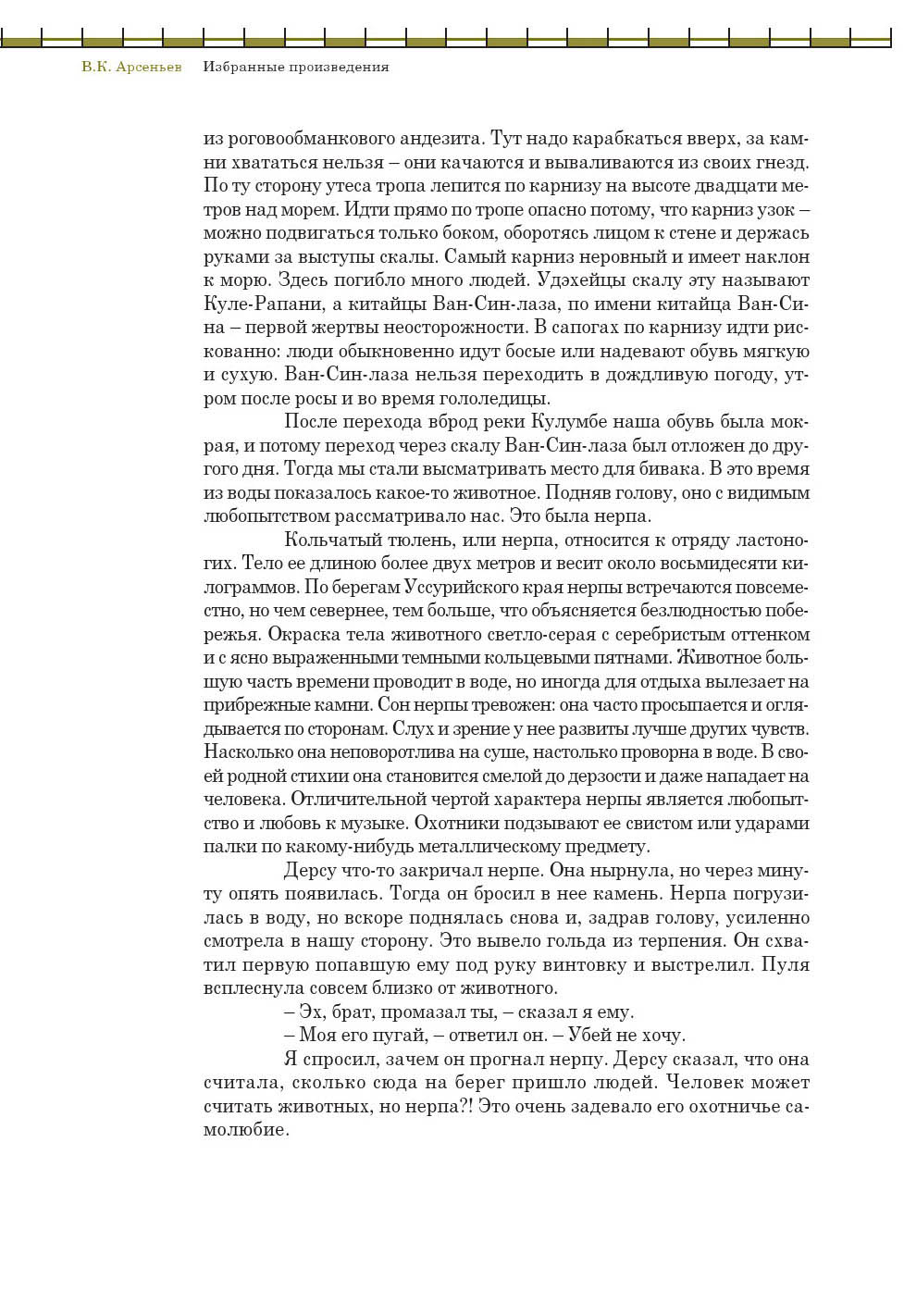 В.К. Арсеньев Избранные произведения

из роговообманкового андезита. Тут надо карабкаться вверх, за камни хвататься нельзя – они качаются и вываливаются из своих гнезд. По ту сторону утеса тропа лепится по карнизу на высоте двадцати метров над морем. Идти прямо по тропе опасно потому, что карниз узок – можно подвигаться только боком, оборотясь лицом к стене и держась руками за выступы скалы. Самый карниз неровный и имеет наклон к морю. Здесь погибло много людей. Удэхейцы скалу эту называют Куле-Рапани, а китайцы Ван-Син-лаза, по имени китайца Ван-Сина – первой жертвы неосторожности. В сапогах по карнизу идти рискованно: люди обыкновенно идут босые или надевают обувь мягкую и сухую. Ван-Син-лаза нельзя переходить в дождливую погоду, утром после росы и во время гололедицы.

После перехода вброд реки Кулумбе наша обувь была мокрая, и потому переход через скалу Ван-Син-лаза был отложен до другого дня. Тогда мы стали высматривать место для бивака. В это время из воды показалось какое-то животное. Подняв голову, оно с видимым любопытством рассматривало нас. Это была нерпа.

Кольчатый тюлень, или нерпа, относится к отряду ластоногих. Тело ее длиною более двух метров и весит около восьмидесяти килограммов. По берегам Уссурийского края нерпы встречаются повсеместно, но чем севернее, тем больше, что объясняется безлюдностью побережья. Окраска тела животного светло-серая с серебристым оттенком и с ясно выраженными темными кольцевыми пятнами. Животное большую часть времени проводит в воде, но иногда для отдыха вылезает на прибрежные камни. Сон нерпы тревожен: она часто просыпается и оглядывается по сторонам. Слух и зрение у нее развиты лучше других чувств. Насколько она неповоротлива на суше, настолько проворна в воде. В своей родной стихии она становится смелой до дерзости и даже нападает на человека. Отличительной чертой характера нерпы является любопытство и любовь к музыке. Охотники подзывают ее свистом или ударами палки по какому-нибудь металлическому предмету.

Дерсу что-то закричал нерпе. Она нырнула, но через минуту опять появилась. Тогда он бросил в нее камень. Нерпа погрузилась в воду, но вскоре поднялась снова и, задрав голову, усиленно смотрела в нашу сторону. Это вывело гольда из терпения. Он схватил первую попавшую ему под руку винтовку и выстрелил. Пуля всплеснула совсем близко от животного.

– Эх, брат, промазал ты, – сказал я ему.

– Моя его пугай, – ответил он. – Убей не хочу.

Я спросил, зачем он прогнал нерпу. Дерсу сказал, что она считала, сколько сюда на берег пришло людей. Человек может считать животных, но нерпа?! Это очень задевало его охотничье самолюбие.